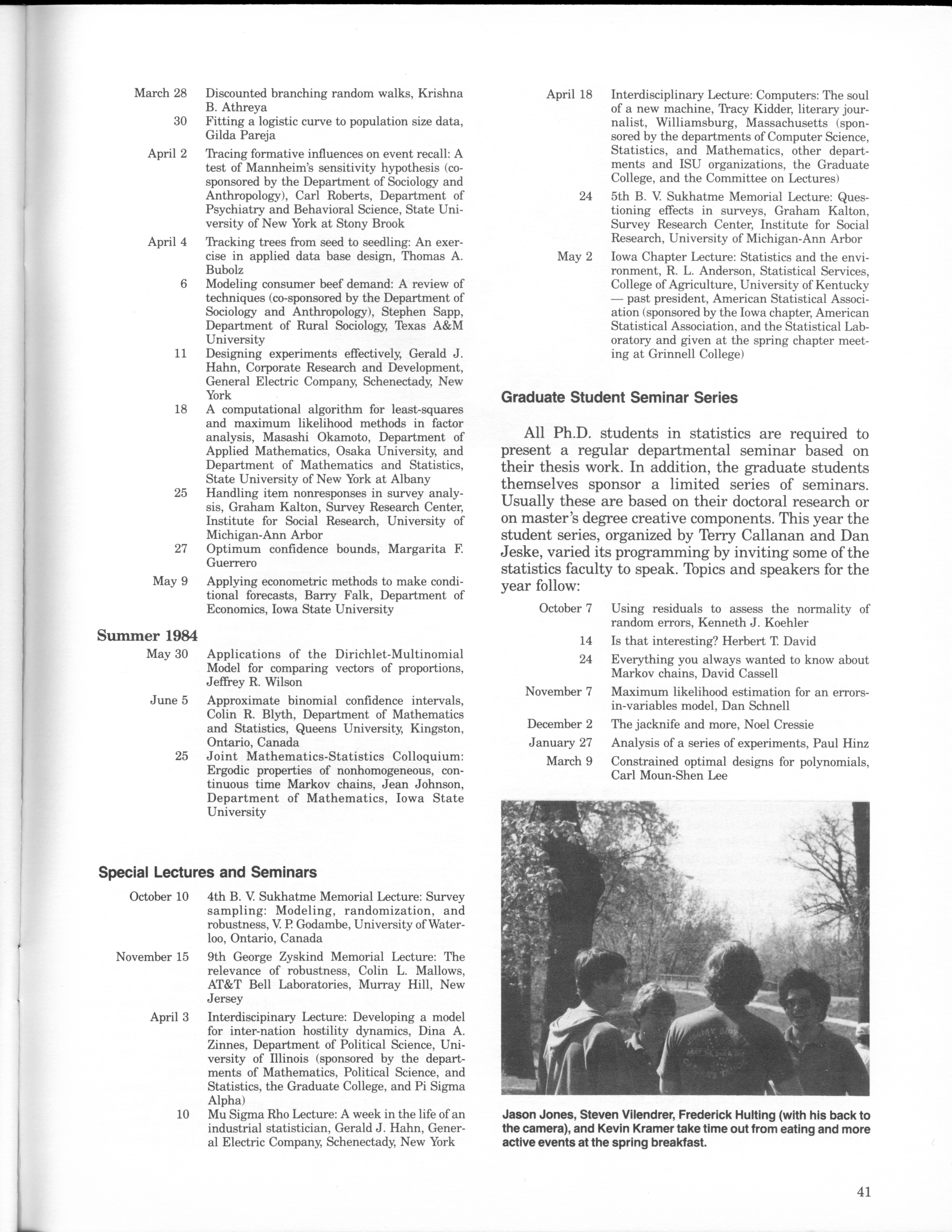 March 28 Discounted branching random walks, Krishna B. Athreya

30 Fitting a logistic curve to population size data, Gilda Pareja

April 2 Tracing formative influences on event recall: A test of Mannheim's sensitivity hypothesis (co-sponsored by the Department of Sociology and Anthropology), Carl Roberts, Department of Psychiatry and Behavioral Science, State University of New York at Stony Brook

April 4 Tracking trees from seed to seedling: An exercise in applied data base design, Thomas A. Bubolz

6 Modeling consumer beef demand: A review of techniques (co-sponsored by the Department of Sociology and Anthropology), Stephen Sapp, Department of Rural Sociology, Texas A&M University

11 Designing experiments effectively, Gerald J. Hahn, Corporate Research and Development, General Electric Company, Schenectady, New York

18 A computational algorithm for least-squares and maximum likelihood methods in factor analysis, Masashi Okamoto, Department of Applied Mathematics, Osaka University, and Department of Mathematics and Statistics, State University of New York at Albany

25 Handling item nonresponses in survey analysis, Graham Kalton, Survey Research Center, Institute for Social Research, University of Michigan-Ann Arbor

27 Optimum confidence bounds, Margarita F. Guerrero

May 9 Applying econometric methods to make conditional forecasts, Barry Falk, Department of Economics, Iowa State University

Summer 1984

May 30 Applications of the Dirichlet-Multinomial Model for comparing vectors of proportions, Jeffrey R. Wilson

June 5 Approximate binomial confidence intervals, Colin R. Blyth, Department of Mathematics and Statistics, Queens University, Kingston, Ontario, Canada

25 Joint Mathematics-Statistics Colloquium: Ergodic properties of nonhomogeneous, continuous time Markov chains, Jean Johnson, Department of Mathematics, Iowa State University

Special Lectures and Seminars

October 10 4th B. V. Sukhatme Memorial Lecture: Survey sampling: Modeling, randomization, and robustness, V. P. Godambe, University of Waterloo, Ontario, Canada

November 15 9th George Zyskind Memorial Lecture: The relevance of robustness, Colin L. Mallows, AT&T Bell Laboratories, Murray Hill, New Jersey

April 3 Interdiscipinary Lecture: Developing a model for inter-nation hostility dynamics, Dina A. Zinnes, Department of Political Science, University of Illinois (sponsored by the departments of Mathematics, Political Science, and Statistics, the Graduate College, and Pi Sigma Alpha)

10 Mu Sigma Rho Lecture: A week in the life of an industrial statistician, Gerald J. Hahn, General Electric Company, Schenectady, New York

April 18 Interdisciplinary Lecture: Computers: The soul of a new machine, Tracy Kidder, literary journalist, Williamsburg, Massachusetts (sponsored by the departments of Computer Science, Statistics, and Mathematics, other departments and ISU organizations, the Graduate College, and the Committee on Lectures)

24 5th B. V. Sukhatme Memorial Lecture: Questioning effects in surveys, Graham Kalton, Survey Research Center, Institute for Social Research, University of Michigan-Ann Arbor

May 2 Iowa Chapter Lecture: Statistics and the environment, R. L. Anderson, Statistical Services, College of Agriculture, University of Kentucky — past president, American Statistical Association (sponsored by the Iowa chapter, American Statistical Association, and the Statistical Laboratory and given at the spring chapter meeting at Grinnell College)

Graduate Student Seminar Series

All Ph.D. students in statistics are required to present a regular departmental seminar based on their thesis work. In addition, the graduate students themselves sponsor a limited series of seminars. Usually these are based on their doctoral research or on master's degree creative components. This year the student series, organized by Terry Callanan and Dan Jeske, varied its programming by inviting some of the statistics faculty to speak. Topics and speakers for the year follow:

October 7 Using residuals to assess the normality of random errors, Kenneth J. Koehler

14 Is that interesting? Herbert T. David

24 Everything you always wanted to know about Markov chains, David Cassell

November 7 Maximum likelihood estimation for an errors-in-variables model, Dan Schnell

December 2 The jacknife and more, Noel Cressie

January 27 Analysis of a series of experiments, Paul Hinz

March 9 Constrained optimal designs for polynomials, Carl Moun-Shen Lee

Jason Jones, Steven Vilendrer, Frederick Hulting (with his back to the camera), and Kevin Kramer take time out from eating and more active events at the spring breakfast.

41